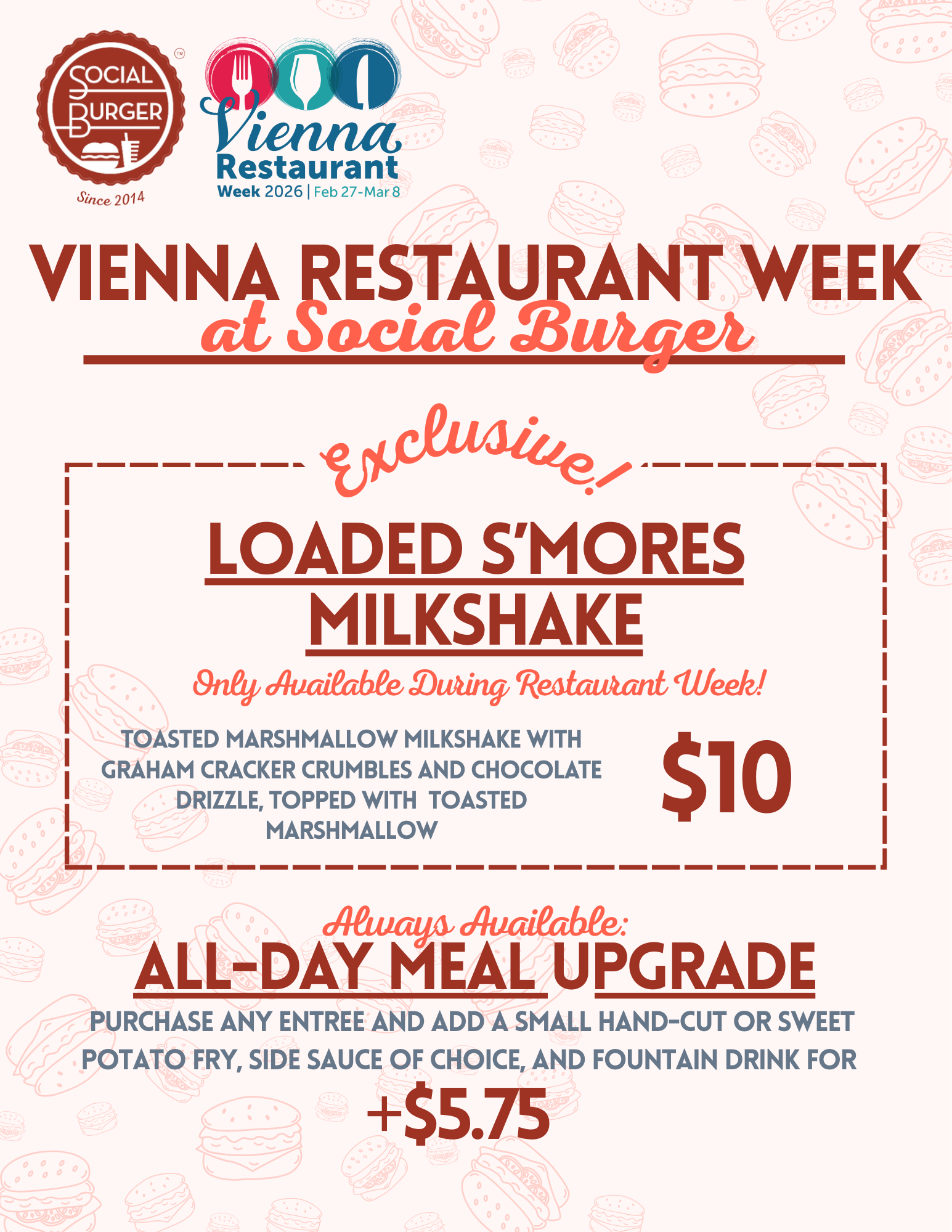 SOCIAL BURGER

™

Since 2014

Vienna
Restaurant
Week 2026 | Feb 27-Mar 8

VIENNA RESTAURANT WEEK
at Social Burger

Exclusive!

LOADED S'MORES MILKSHAKE

Only Available During Restaurant Week!

TOASTED MARSHMALLOW MILKSHAKE WITH GRAHAM CRACKER CRUMBLES AND CHOCOLATE DRIZZLE, TOPPED WITH TOASTED MARSHMALLOW

$10

Always Available:
ALL-DAY MEAL UPGRADE

PURCHASE ANY ENTREE AND ADD A SMALL HAND-CUT OR SWEET POTATO FRY, SIDE SAUCE OF CHOICE, AND FOUNTAIN DRINK FOR

+$5.75